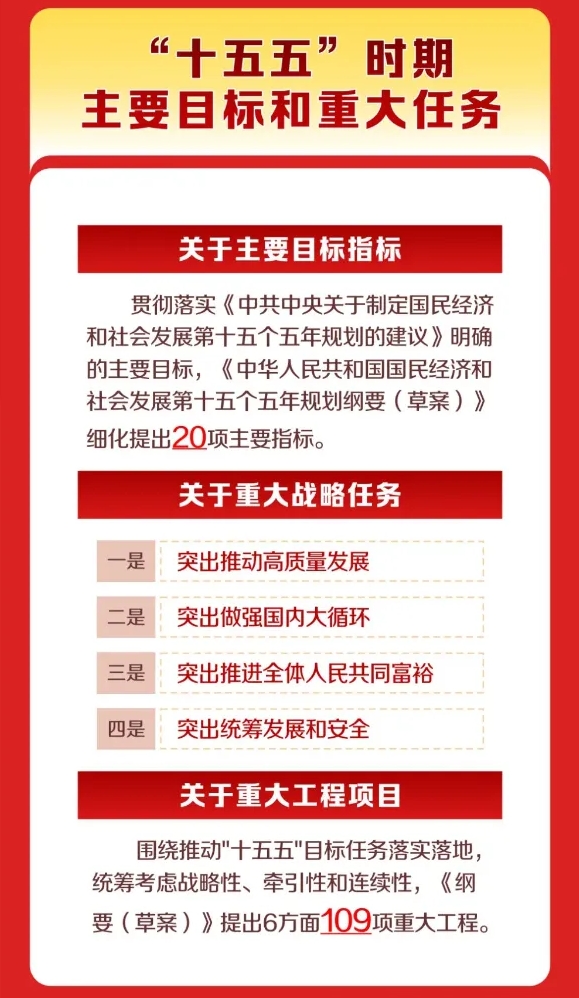 “十五五”时期
主要目标和重大任务

关于主要目标指标

贯彻落实《中共中央关于制定国民经济和社会发展第十五个五年规划的建议》明确的主要目标，《中华人民共和国国民经济和社会发展第十五个五年规划纲要（草案）》细化提出20项主要指标。

关于重大战略任务

一是 突出推动高质量发展
二是 突出做强国内大循环
三是 突出推进全体人民共同富裕
四是 突出统筹发展和安全

关于重大工程项目

围绕推动"十五五"目标任务落实落地，统筹考虑战略性、牵引性和连续性，《纲要（草案）》提出6方面109项重大工程。